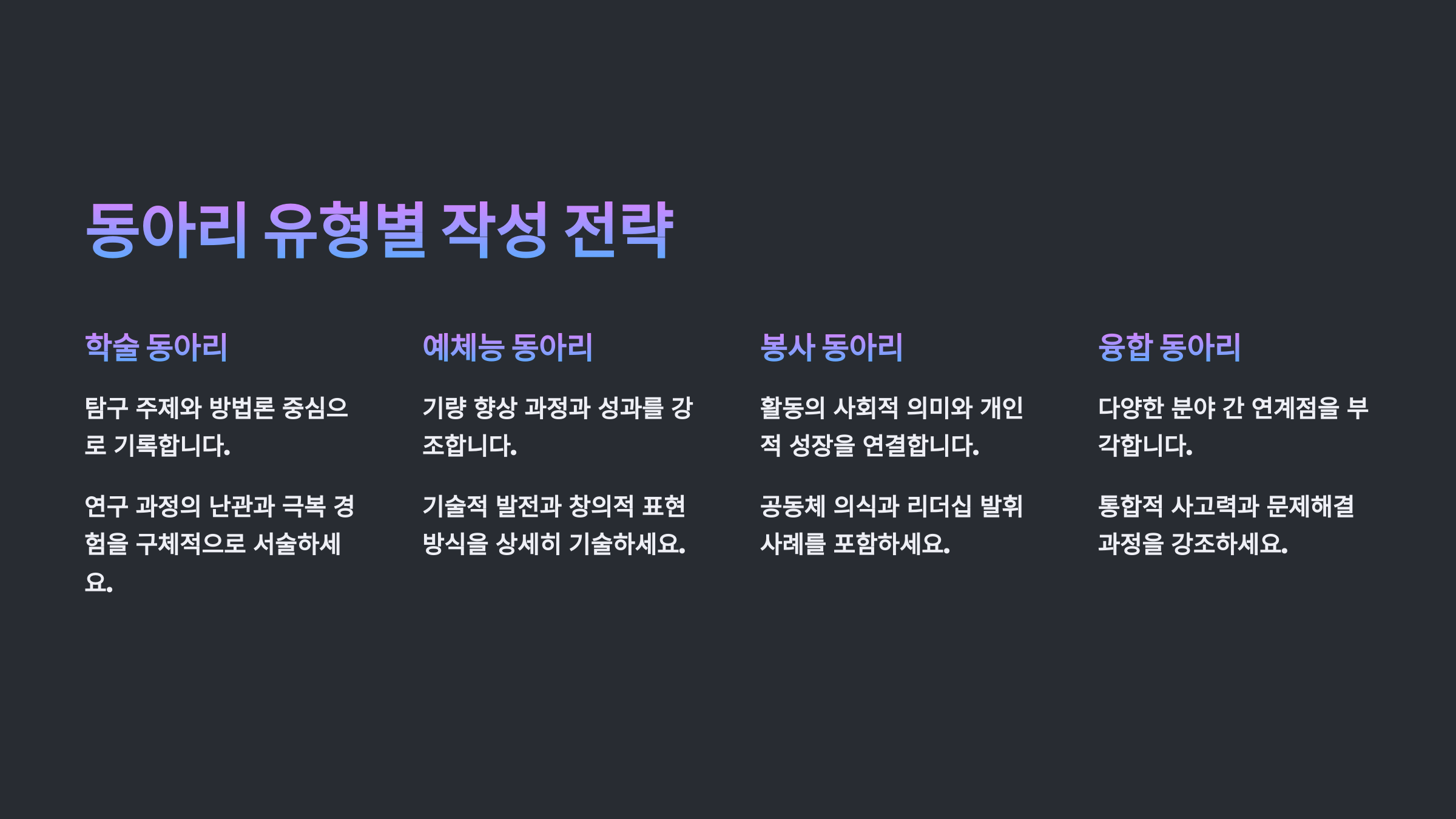 동아리 유형별 작성 전략

학술 동아리

탐구 주제와 방법론 중심으로 기록합니다.

연구 과정의 난관과 극복 경험을 구체적으로 서술하세요.

예체능 동아리

기량 향상 과정과 성과를 강조합니다.

기술적 발전과 창의적 표현 방식을 상세히 기술하세요.

봉사 동아리

활동의 사회적 의미와 개인적 성장을 연결합니다.

공동체 의식과 리더십 발휘 사례를 포함하세요.

융합 동아리

다양한 분야 간 연계점을 부각합니다.

통합적 사고력과 문제해결 과정을 강조하세요.